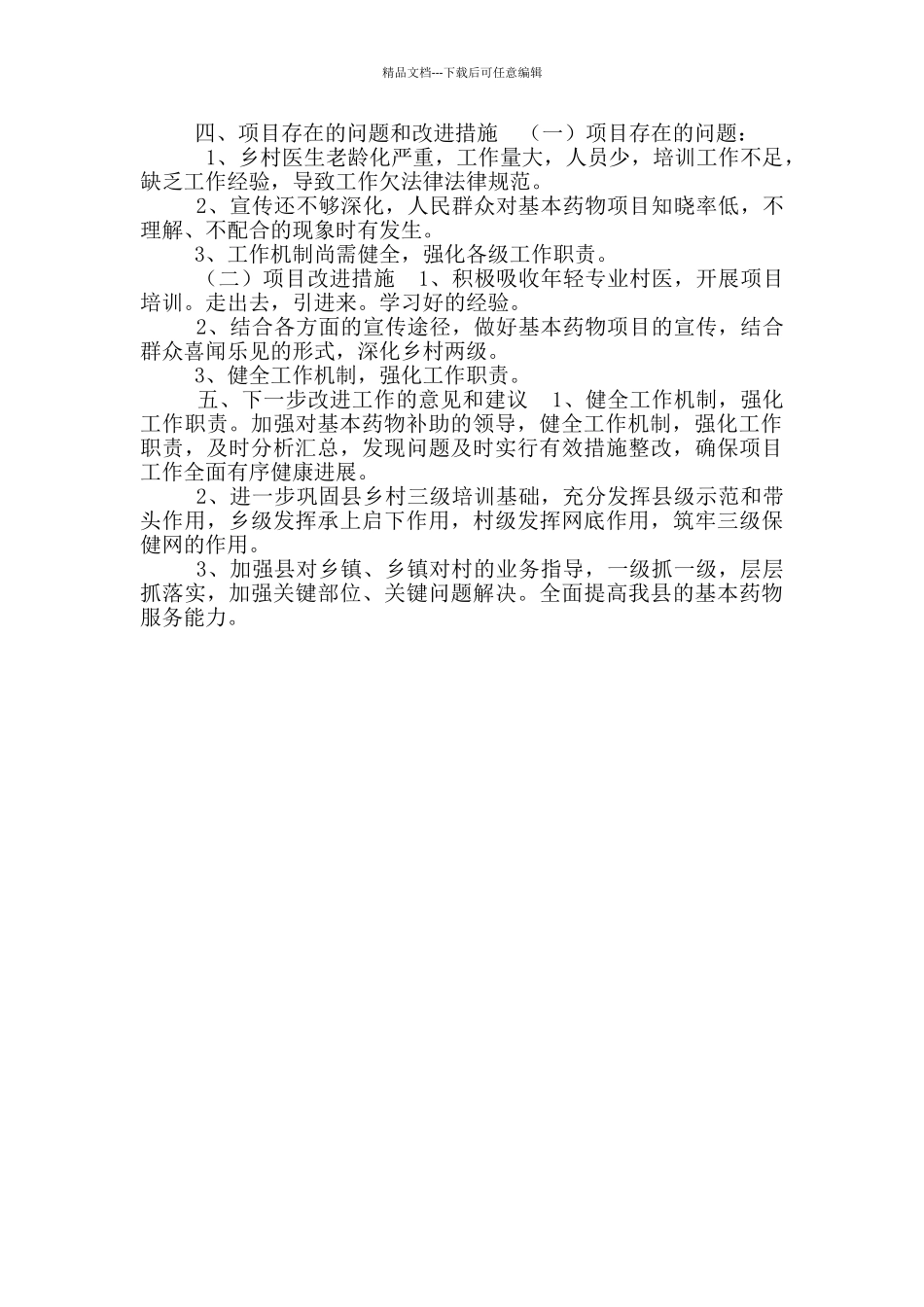 精品文档---下载后可任意编辑

四、项目存在的问题和改进措施 （一）项目存在的问题：

1、乡村医生老龄化严重，工作量大，人员少，培训工作不足，缺乏工作经验，导致工作欠法律法律规范。

2、宣传还不够深化，人民群众对基本药物项目知晓率低，不理解、不配合的现象时有发生。

3、工作机制尚需健全，强化各级工作职责。

（二）项目改进措施 1、积极吸收年轻专业村医，开展项目培训。走出去，引进来。学习好的经验。

2、结合各方面的宣传途径，做好基本药物项目的宣传，结合群众喜闻乐见的形式，深化乡村两级。

3、健全工作机制，强化工作职责。

五、下一步改进工作的意见和建议 1、健全工作机制，强化工作职责。加强对基本药物补助的领导，健全工作机制，强化工作职责，及时分析汇总，发现问题及时实行有效措施整改，确保项目工作全面有序健康进展。

2、进一步巩固县乡村三级培训基础，充分发挥县级示范和带头作用，乡级发挥承上启下作用，村级发挥网底作用，筑牢三级保健网的作用。

3、加强县对乡镇、乡镇对村的业务指导，一级抓一级，层层抓落实，加强关键部位、关键问题解决。全面提高我县的基本药物服务能力。